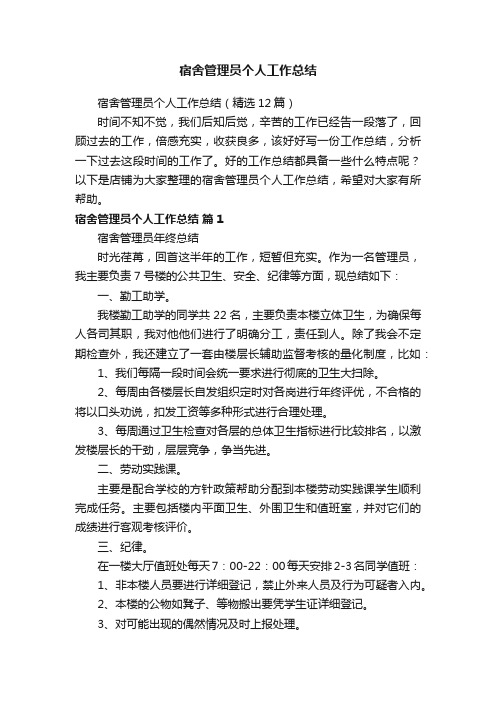 宿舍管理员个人工作总结

宿舍管理员个人工作总结（精选12篇）

时间不知不觉，我们后知后觉，辛苦的工作已经告一段落了，回顾过去的工作，倍感充实，收获良多，该好好写一份工作总结，分析一下过去这段时间的工作了。好的工作总结都具备一些什么特点呢？以下是店铺为大家整理的宿舍管理员个人工作总结，希望对大家有所帮助。

宿舍管理员个人工作总结 篇1

宿舍管理员年终总结

时光荏苒，回首这半年的工作，短暂但充实。作为一名管理员，我主要负责7号楼的公共卫生、安全、纪律等方面，现总结如下：

一、勤工助学。

我楼勤工助学的同学共22名，主要负责本楼立体卫生，为确保每人各司其职，我对他他们进行了明确分工，责任到人。除了我会不定期检查外，我还建立了一套由楼层长辅助监督考核的量化制度，比如：

1、我们每隔一段时间会统一要求进行彻底的卫生大扫除。

2、每周由各楼层长自发组织定时对各岗进行年终评优，不合格的将以口头劝说，扣发工资等多种形式进行合理处理。

3、每周通过卫生检查对各层的总体卫生指标进行比较排名，以激发楼层长的干劲，层层竞争，争当先进。

二、劳动实践课。

主要是配合学校的方针政策帮助分配到本楼劳动实践课学生顺利完成任务。主要包括楼内平面卫生、外围卫生和值班室，并对它们的成绩进行客观考核评价。

三、纪律。

在一楼大厅值班处每天7：00-22：00每天安排2-3名同学值班：

1、非本楼人员要进行详细登记，禁止外来人员及行为可疑者入内。

2、本楼的公物如凳子、等物搬出要凭学生证详细登记。

3、对可能出现的偶然情况及时上报处理。